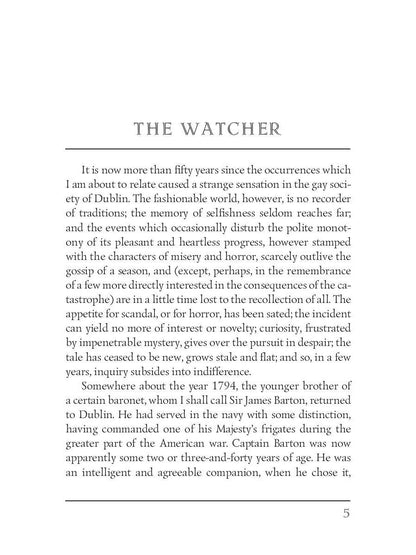 THE WATCHER

It is now more than fifty years since the occurrences which I am about to relate caused a strange sensation in the gay society of Dublin. The fashionable world, however, is no recorder of traditions; the memory of selfishness seldom reaches far; and the events which occasionally disturb the polite monotony of its pleasant and heartless progress, however stamped with the characters of misery and horror, scarcely outlive the gossip of a season, and (except, perhaps, in the remembrance of a few more directly interested in the consequences of the catastrophe) are in a little time lost to the recollection of all. The appetite for scandal, or for horror, has been sated; the incident can yield no more of interest or novelty; curiosity, frustrated by impenetrable mystery, gives over the pursuit in despair; the tale has ceased to be new, grows stale and flat; and so, in a few years, inquiry subsides into indifference.

Somewhere about the year 1794, the younger brother of a certain baronet, whom I shall call Sir James Barton, returned to Dublin. He had served in the navy with some distinction, having commanded one of his Majesty's frigates during the greater part of the American war. Captain Barton was now apparently some two or three-and-forty years of age. He was an intelligent and agreeable companion, when he chose it,

5